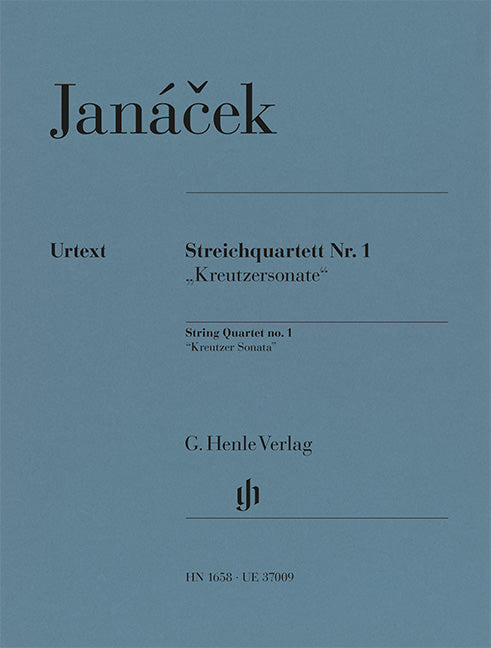 Janáček

Urtext

Streichquartett Nr. 1
„Kreutzersonate“

String Quartet no. 1
"Kreutzer Sonata"

G. Henle Verlag

HN 1658 · UE 37009